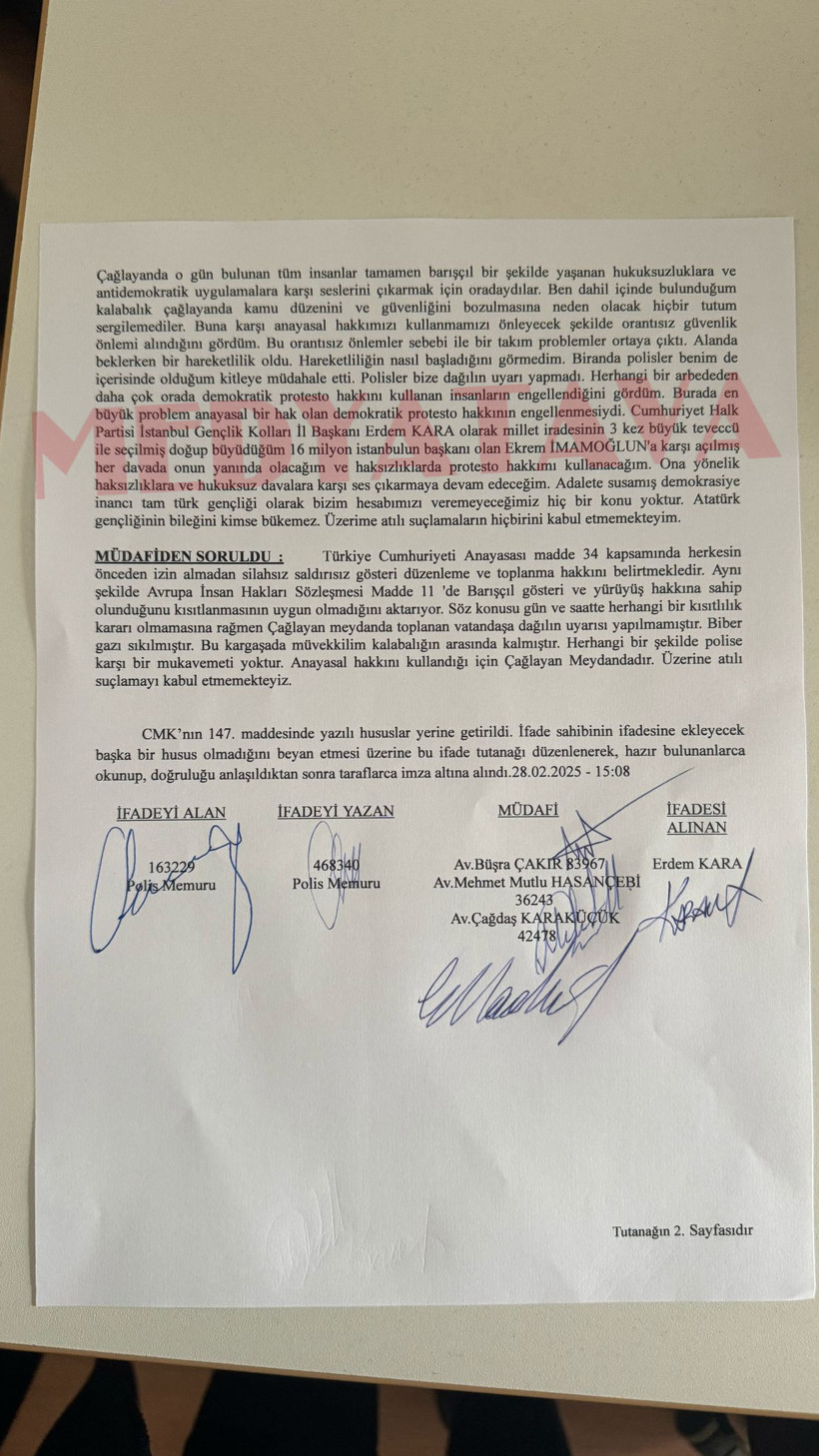 Çağlayanda o gün bulunan tüm insanlar tamamen barışçıl bir şekilde yaşanan hukuksuzluklara ve antidemokratik uygulamalara karşı seslerini çıkarmak için oradaydılar. Ben dahil içinde bulunduğum kalabalık çağlayanda kamu düzenini ve güvenliğini bozulmasına neden olacak hiçbir tutum sergilemediler. Buna karşı anayasal hakkımızı kullanmamızı önleyecek şekilde orantısız güvenlik önlemi alındığını gördüm. Bu orantısız önlemler sebebi ile bir takım problemler ortaya çıktı. Alanda beklerken bir hareketlilik oldu. Hareketliliğin nasıl başladığını görmedim. Biranda polisler benim de içerisinde olduğum kitleye müdahale etti. Polisler bize dağılın uyarı yapmadı. Herhangi bir arbededen daha çok orada demokratik protesto hakkını kullanan insanların engellendiğini gördüm. Burada en büyük problem anayasal bir hak olan demokratik protesto hakkının engellenmesiydi. Cumhuriyet Halk Partisi İstanbul Gençlik Kolları İl Başkanı Erdem KARA olarak millet iradesinin 3 kez büyük teveccü ile seçilmiş doğup büyüdüğüm 16 milyon istanbulun başkanı olan Ekrem İMAMOĞLUN'a karşı açılmış her davada onun yanında olacağım ve haksızlıklarda protesto hakkımı kullanacağım. Ona yönelik haksızlıklara ve hukuksuz davalara karşı ses çıkarmaya devam edeceğim. Adalete susamış demokrasiye inancı tam türk gençliği olarak bizim hesabımızı veremeyeceğimiz hiç bir konu yoktur. Atatürk gençliğinin bileğini kimse bükemez. Üzerime atılı suçlamaların hiçbirini kabul etmemekteyim.

MÜDAFİDEN SORULDU : Türkiye Cumhuriyeti Anayasası madde 34 kapsamında herkesin önceden izin almadan silahsız saldırısız gösteri düzenleme ve toplanma hakkını belirtmekledir. Aynı şekilde Avrupa İnsan Hakları Sözleşmesi Madde 11 'de Barışçıl gösteri ve yürüyüş hakkına sahip olunduğunu kısıtlanmasının uygun olmadığını aktarıyor. Söz konusu gün ve saatte herhangi bir kısıtlılık kararı olmamasına rağmen Çağlayan meydanda toplanan vatandaşa dağılın uyarısı yapılmamıştır. Biber gazı sıkılmıştır. Bu kargaşada müvekkilim kalabalığın arasında kalmıştır. Herhangi bir şekilde polise karşı bir mukavemeti yoktur. Anayasal hakkını kullandığı için Çağlayan Meydandadır. Üzerine atılı suçlamayı kabul etmemekteyiz.

CMK'nın 147. maddesinde yazılı hususlar yerine getirildi. İfade sahibinin ifadesine ekleyecek başka bir husus olmadığını beyan etmesi üzerine bu ifade tutanağı düzenlenerek, hazır bulunanlarca okunup, doğruluğu anlaşıldıktan sonra taraflarca imza altına alındı.28.02.2025 - 15:08

İFADEYİ ALAN
163229
Polis Memuru

İFADEYİ YAZAN
468340
Polis Memuru

MÜDAFİ
Av.Büşra ÇAKIR 83967
Av.Mehmet Mutlu HASANÇEBİ 36243
Av.Çağdaş KARAKÜÇÜK 42478

İFADESİ ALINAN
Erdem KARA

Tutanağın 2. Sayfasıdır